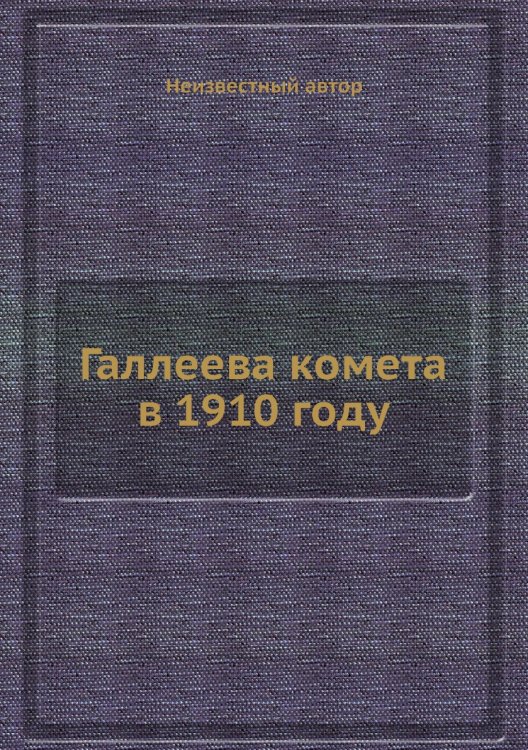 Неизвестный автор

Галлеева комета в 1910 году